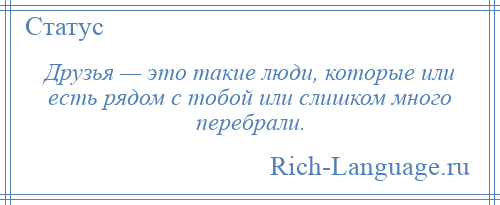 Статус

Друзья — это такие люди, которые или есть рядом с тобой или слишком много перебрали.

Rich-Language.ru